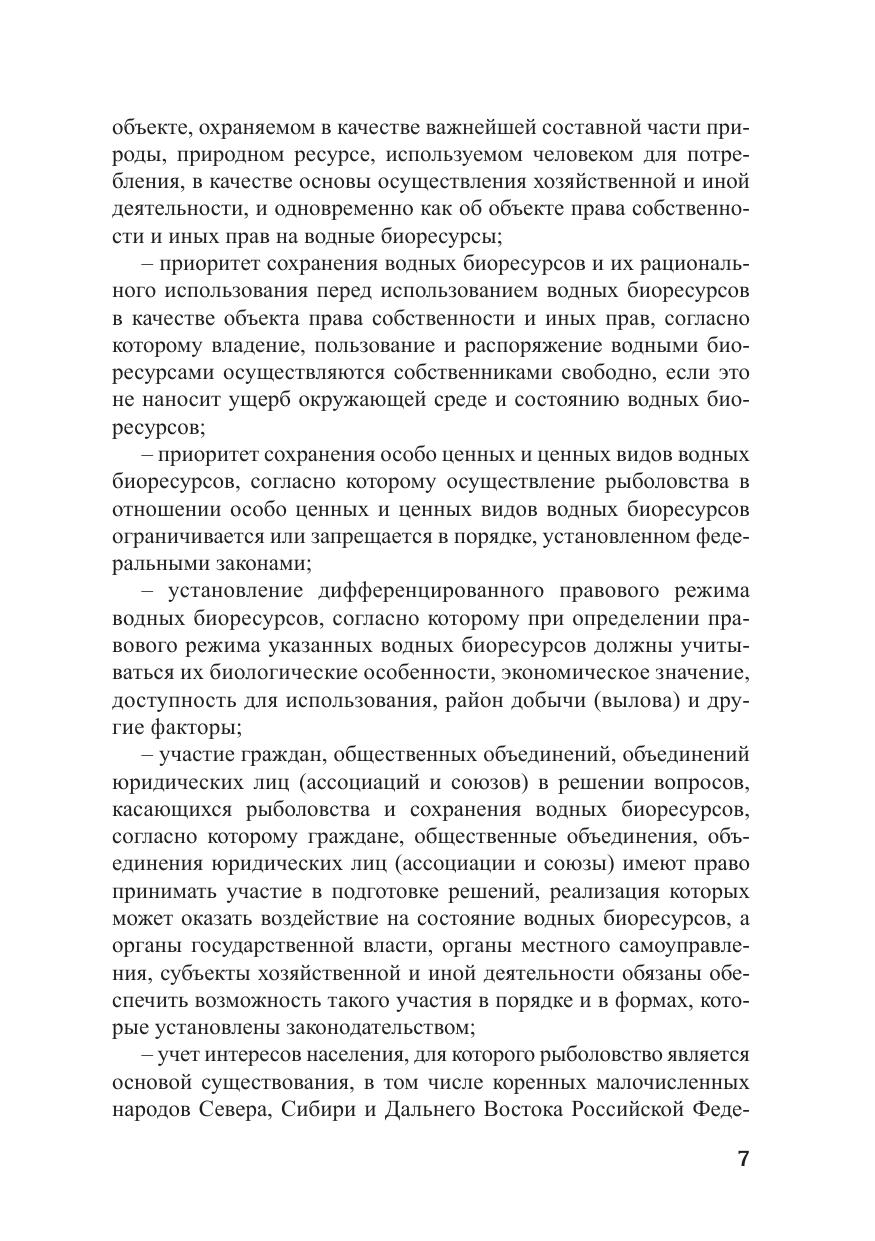 объекте, охраняемом в качестве важнейшей составной части природы, природном ресурсе, используемом человеком для потребления, в качестве основы осуществления хозяйственной и иной деятельности, и одновременно как об объекте права собственности и иных прав на водные биоресурсы;

– приоритет сохранения водных биоресурсов и их рационального использования перед использованием водных биоресурсов в качестве объекта права собственности и иных прав, согласно которому владение, пользование и распоряжение водными биоресурсами осуществляются собственниками свободно, если это не наносит ущерб окружающей среде и состоянию водных биоресурсов;

– приоритет сохранения особо ценных и ценных видов водных биоресурсов, согласно которому осуществление рыболовства в отношении особо ценных и ценных видов водных биоресурсов ограничивается или запрещается в порядке, установленном федеральными законами;

– установление дифференцированного правового режима водных биоресурсов, согласно которому при определении правового режима указанных водных биоресурсов должны учитываться их биологические особенности, экономическое значение, доступность для использования, район добычи (вылова) и другие факторы;

– участие граждан, общественных объединений, объединений юридических лиц (ассоциаций и союзов) в решении вопросов, касающихся рыболовства и сохранения водных биоресурсов, согласно которому граждане, общественные объединения, объединения юридических лиц (ассоциации и союзы) имеют право принимать участие в подготовке решений, реализация которых может оказать воздействие на состояние водных биоресурсов, а органы государственной власти, органы местного самоуправления, субъекты хозяйственной и иной деятельности обязаны обеспечить возможность такого участия в порядке и в формах, которые установлены законодательством;

– учет интересов населения, для которого рыболовство является основой существования, в том числе коренных малочисленных народов Севера, Сибири и Дальнего Востока Российской Феде-

7